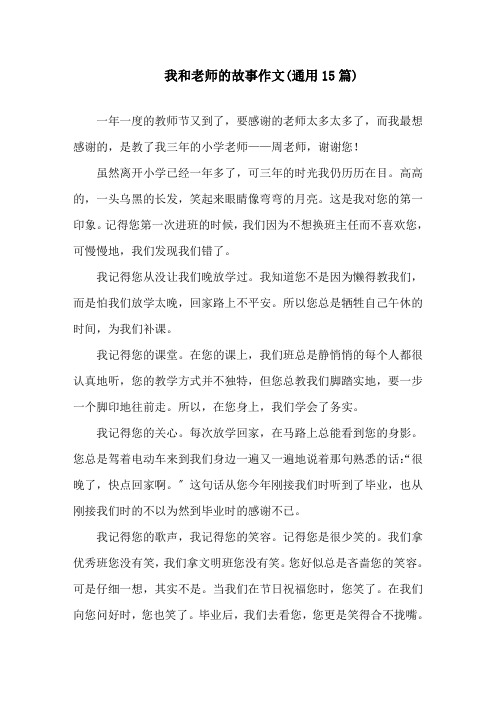 我和老师的故事作文(通用15篇)

一年一度的教师节又到了，要感谢的老师太多太多了，而我最想感谢的，是教了我三年的小学老师——周老师，谢谢您！

虽然离开小学已经一年多了，可三年的时光我仍历历在目。高高的，一头乌黑的长发，笑起来眼睛像弯弯的月亮。这是我对您的第一印象。记得您第一次进班的时候，我们因为不想换班主任而不喜欢您，可慢慢地，我们发现我们错了。

我记得您从没让我们晚放学过。我知道您不是因为懒得教我们，而是怕我们放学太晚，回家路上不平安。所以您总是牺牲自己午休的时间，为我们补课。

我记得您的课堂。在您的课上，我们班总是静悄悄的每个人都很认真地听，您的教学方式并不独特，但您总教我们脚踏实地，要一步一个脚印地往前走。所以，在您身上，我们学会了务实。

我记得您的关心。每次放学回家，在马路上总能看到您的身影。您总是驾着电动车来到我们身边一遍又一遍地说着那句熟悉的话:“很晚了，快点回家啊。”这句话从您今年刚接我们时听到了毕业，也从刚接我们时的不以为然到毕业时的感谢不已。

我记得您的歌声，我记得您的笑容。记得您是很少笑的。我们拿优秀班您没有笑，我们拿文明班您没有笑。您好似总是吝啬您的笑容。可是仔细一想，其实不是。当我们在节日祝福您时，您笑了。在我们向您问好时，您也笑了。毕业后，我们去看您，您更是笑得合不拢嘴。